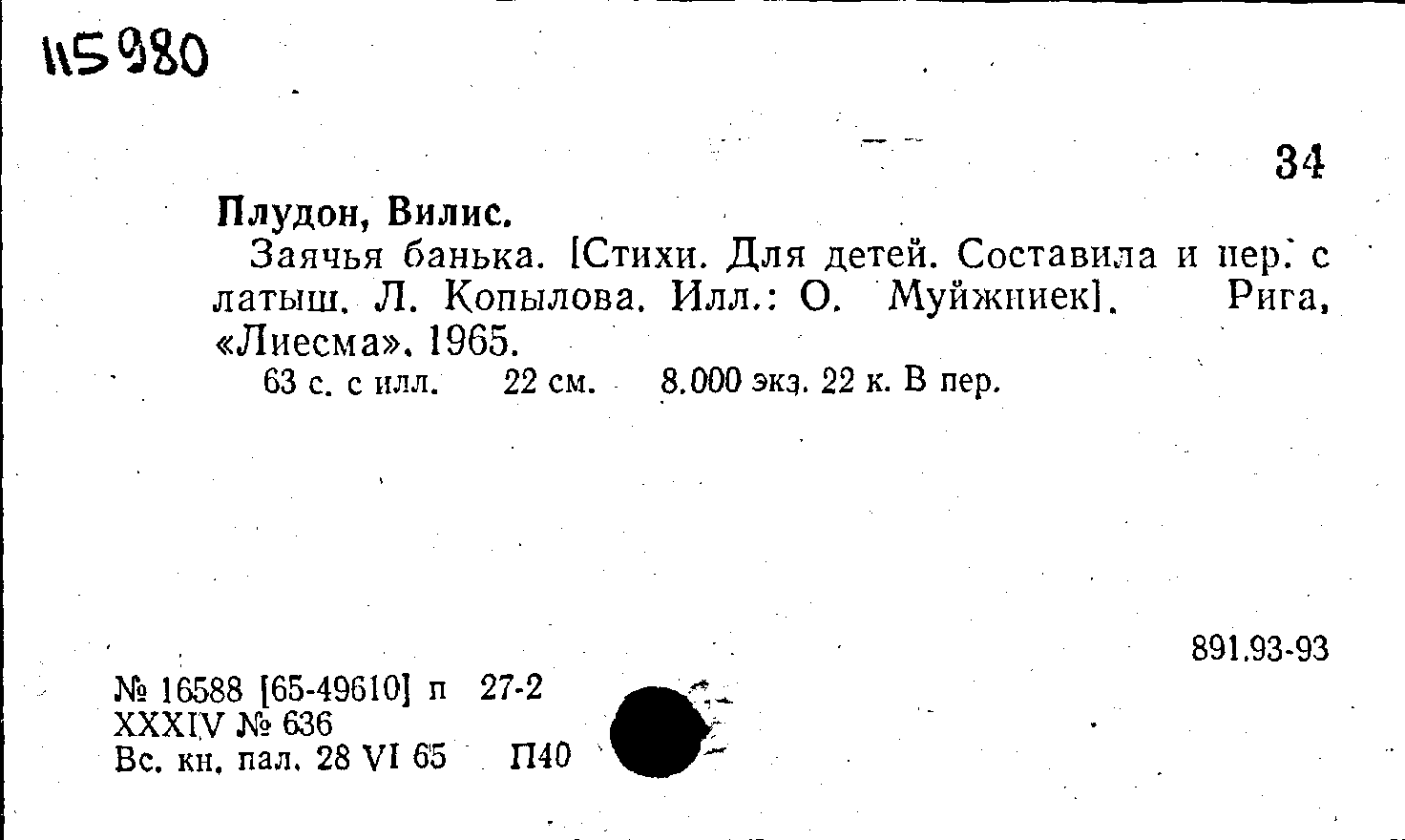 115980

34

Плудон, Вилис.

Заячья банька. [Стихи. Для детей. Составила и пер. с латыш. Л. Копылова. Илл.: О. Муйжниек]. Рига, «Лиесма». 1965.

63 с. с илл. 22 см. 8.000 экз. 22 к. В пер.

891.93-93

№ 16588 [65-49610] п 27-2
XXXIV № 636
Вс. кн. пал. 28 VI 65 П40